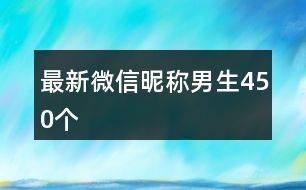 最新微信昵称男生450个